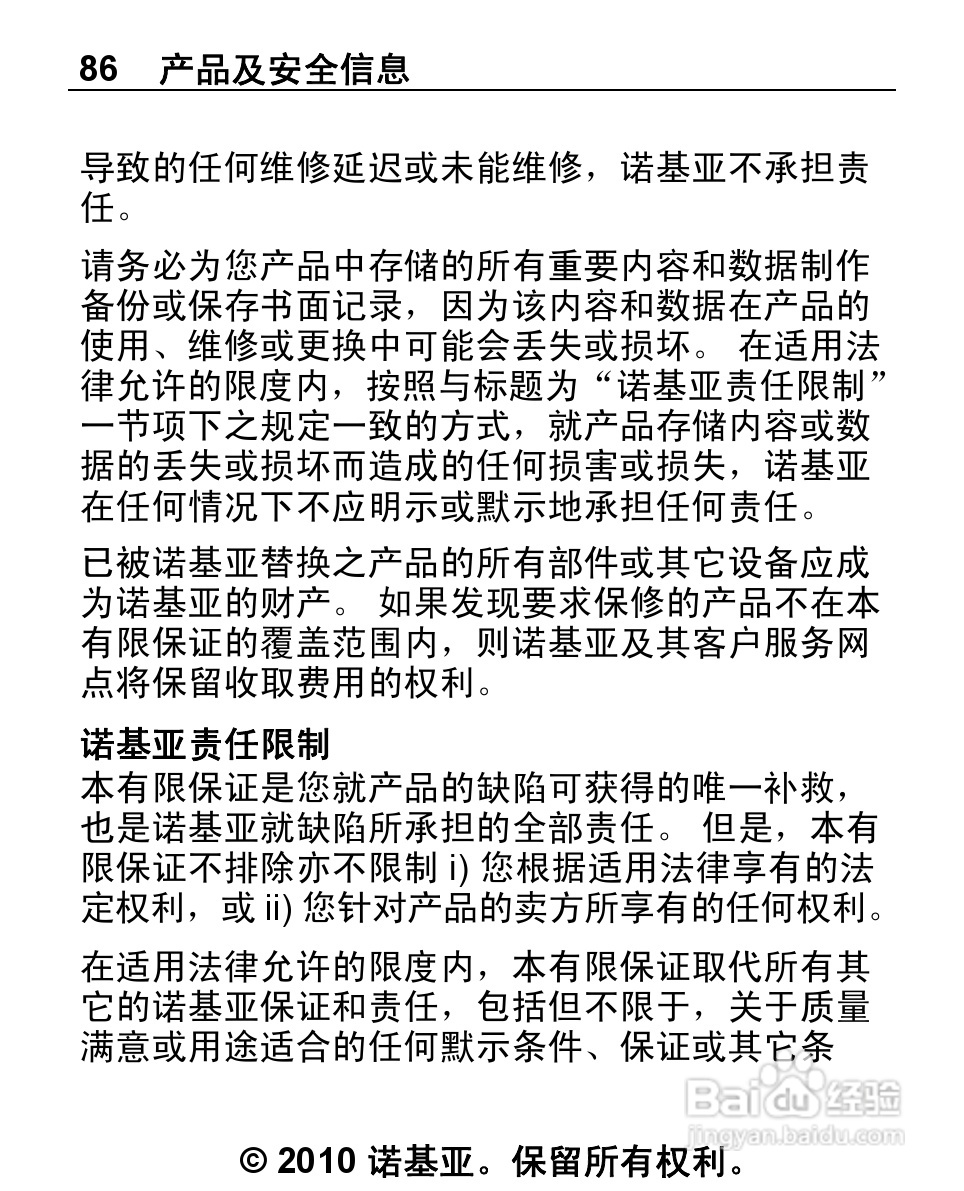 86 产品及安全信息

导致的任何维修延迟或未能维修，诺基亚不承担责任。

请务必为您产品中存储的所有重要内容和数据制作备份或保存书面记录，因为该内容和数据在产品的使用、维修或更换中可能会丢失或损坏。 在适用法律允许的限度内，按照与标题为“诺基亚责任限制”一节项下之规定一致的方式，就产品存储内容或数据的丢失或损坏而造成的任何损害或损失，诺基亚在任何情况下不应明示或默示地承担任何责任。

已被诺基亚替换之产品的所有部件或其它设备应成为诺基亚的财产。 如果发现要求保修的产品不在本有限保证的覆盖范围内，则诺基亚及其客户服务网点将保留收取费用的权利。

诺基亚责任限制
本有限保证是您就产品的缺陷可获得的唯一补救，也是诺基亚就缺陷所承担的全部责任。 但是，本有限保证不排除亦不限制 i) 您根据适用法律享有的法定权利，或 ii) 您针对产品的卖方所享有的任何权利。

在适用法律允许的限度内，本有限保证取代所有其它的诺基亚保证和责任，包括但不限于，关于质量满意或用途适合的任何默示条件、保证或其它条

Baidu 经验
jingyan.baidu.com

© 2010 诺基亚。保留所有权利。